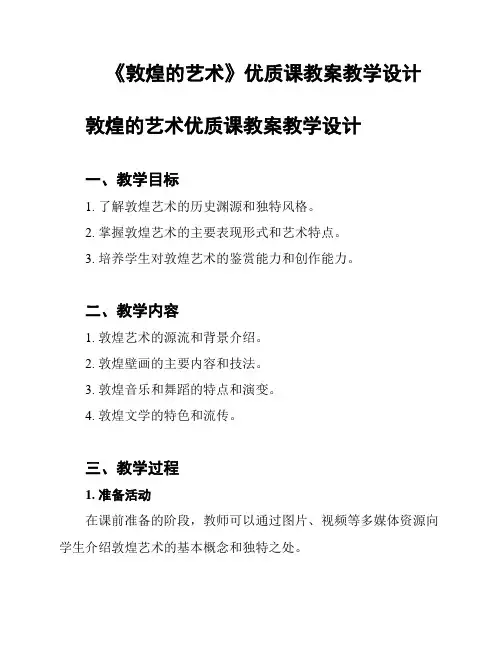 《敦煌的艺术》优质课教案教学设计

敦煌的艺术优质课教案教学设计

一、教学目标

1. 了解敦煌艺术的历史渊源和独特风格。

2. 掌握敦煌艺术的主要表现形式和艺术特点。

3. 培养学生对敦煌艺术的鉴赏能力和创作能力。

二、教学内容

1. 敦煌艺术的源流和背景介绍。

2. 敦煌壁画的主要内容和技法。

3. 敦煌音乐和舞蹈的特点和演变。

4. 敦煌文学的特色和流传。

三、教学过程

1. 准备活动

在课前准备的阶段，教师可以通过图片、视频等多媒体资源向学生介绍敦煌艺术的基本概念和独特之处。